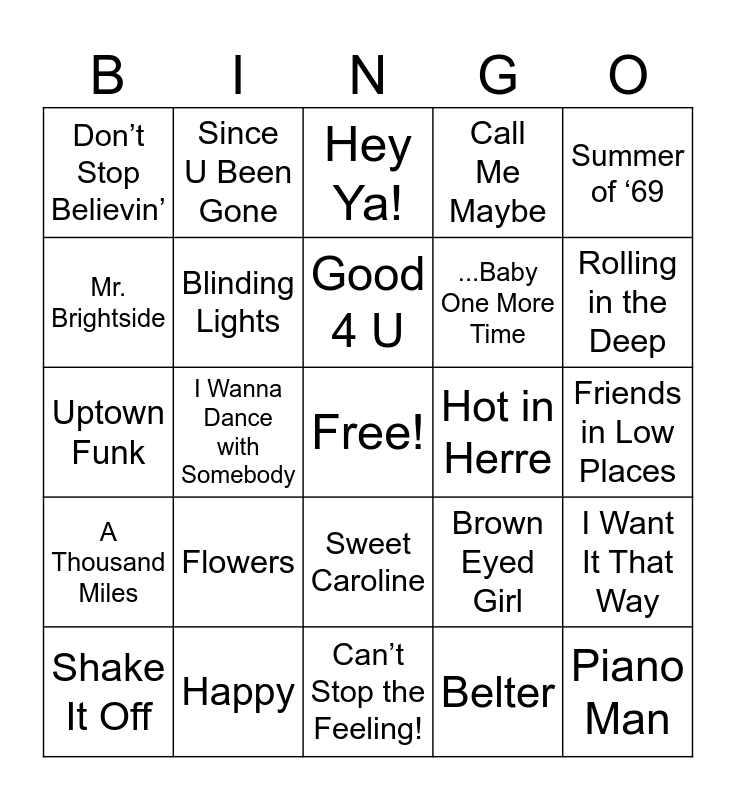 | B | I | N | G | O |
|---|---|---|---|---|
| Don't Stop Believin' | Since U Been Gone | Hey Ya! | Call Me Maybe | Summer of '69 |
| Mr. Brightside | Blinding Lights | Good 4 U | ...Baby One More Time | Rolling in the Deep |
| Uptown Funk | I Wanna Dance with Somebody | Free! | Hot in Herre | Friends in Low Places |
| A Thousand Miles | Flowers | Sweet Caroline | Brown Eyed Girl | I Want It That Way |
| Shake It Off | Happy | Can't Stop the Feeling! | Belter | Piano Man |